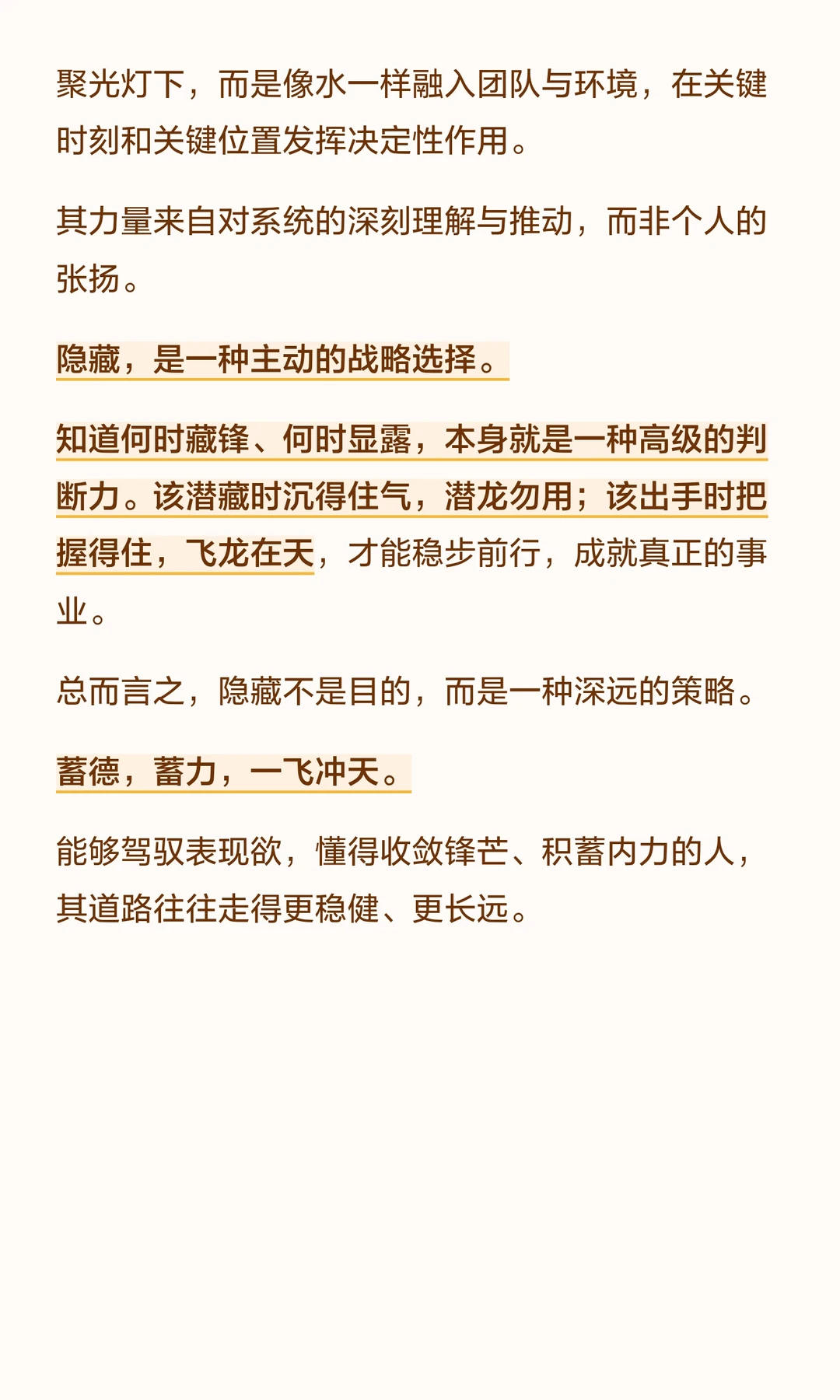 聚光灯下，而是像水一样融入团队与环境，在关键时刻和关键位置发挥决定性作用。

其力量来自对系统的深刻理解与推动，而非个人的张扬。

隐藏，是一种主动的战略选择。

知道何时藏锋、何时显露，本身就是一种高级的判断力。该潜藏时沉得住气，潜龙勿用；该出手时把握得住，飞龙在天，才能稳步前行，成就真正的事业。

总而言之，隐藏不是目的，而是一种深远的策略。

蓄德，蓄力，一飞冲天。

能够驾驭表现欲，懂得收敛锋芒、积蓄内力的人，其道路往往走得更稳健、更长远。